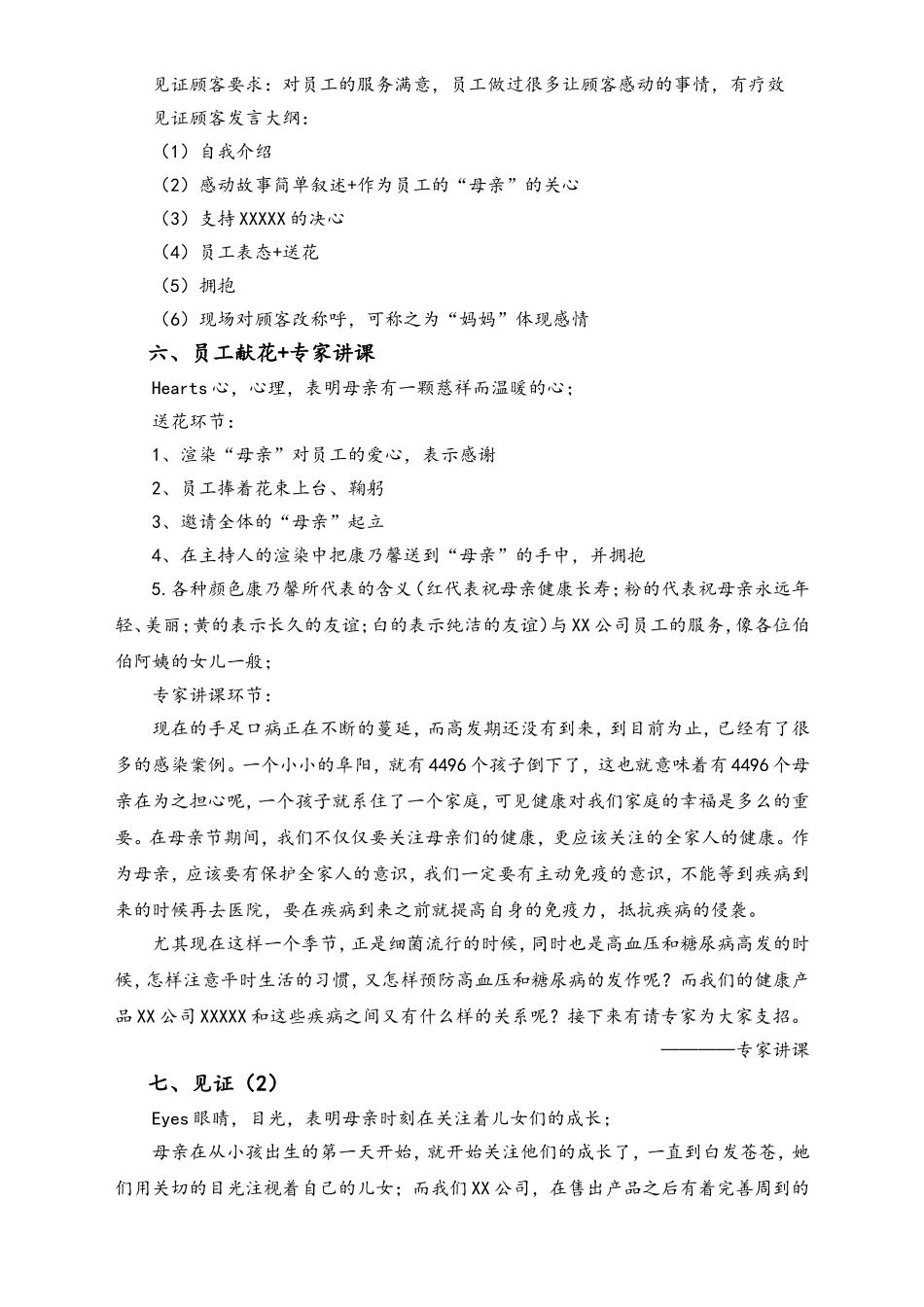 见证顾客要求：对员工的服务满意，员工做过很多让顾客感动的事情，有疗效

见证顾客发言大纲：

（1）自我介绍

（2）感动故事简单叙述+作为员工的“母亲”的关心

（3）支持XXXXX的决心

（4）员工表态+送花

（5）拥抱

（6）现场对顾客改称呼，可称之为“妈妈”体现感情

六、员工献花+专家讲课

Hearts心，心理，表明母亲有一颗慈祥而温暖的心；

送花环节：

1、渲染“母亲”对员工的爱心，表示感谢

2、员工捧着花束上台、鞠躬

3、邀请全体的“母亲”起立

4、在主持人的渲染中把康乃馨送到“母亲”的手中，并拥抱

5.各种颜色康乃馨所代表的含义(红代表祝母亲健康长寿;粉的代表祝母亲永远年轻、美丽;黄的表示长久的友谊;白的表示纯洁的友谊)与XX公司员工的服务,像各位伯伯阿姨的女儿一般;

专家讲课环节：

现在的手足口病正在不断的蔓延，而高发期还没有到来，到目前为止，已经有了很多的感染案例。一个小小的阜阳，就有4496个孩子倒下了，这也就意味着有4496个母亲在为之担心呢，一个孩子就系住了一个家庭，可见健康对我们家庭的幸福是多么的重要。在母亲节期间，我们不仅仅要关注母亲们的健康，更应该关注的全家人的健康。作为母亲，应该要有保护全家人的意识，我们一定要有主动免疫的意识，不能等到疾病到来的时候再去医院，要在疾病到来之前就提高自身的免疫力，抵抗疾病的侵袭。

尤其现在这样一个季节，正是细菌流行的时候，同时也是高血压和糖尿病高发的时候，怎样注意平时生活的习惯，又怎样预防高血压和糖尿病的发作呢？而我们的健康产品XX公司XXXXX和这些疾病之间又有什么样的关系呢？接下来有请专家为大家支招。

————专家讲课

七、见证（2）

Eyes眼睛，目光，表明母亲时刻在关注着儿女们的成长；

母亲在从小孩出生的第一天开始，就开始关注他们的成长了，一直到白发苍苍，她们用关切的目光注视着自己的儿女；而我们XX公司，在售出产品之后有着完善周到的